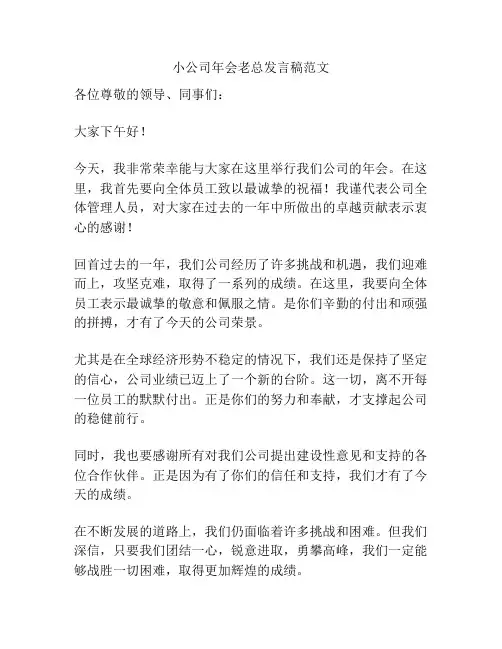 小公司年会老总发言稿范文

各位尊敬的领导、同事们：

大家下午好！

今天，我非常荣幸能与大家在这里举行我们公司的年会。在这里，我首先要向全体员工致以最诚挚的祝福！我谨代表公司全体管理人员，对大家在过去的一年中所做出的卓越贡献表示衷心的感谢！

回首过去的一年，我们公司经历了许多挑战和机遇，我们迎难而上，攻坚克难，取得了一系列的成绩。在这里，我要向全体员工表示最诚挚的敬意和佩服之情。是你们辛勤的付出和顽强的拼搏，才有了今天的公司荣景。

尤其是在全球经济形势不稳定的情况下，我们还是保持了坚定的信心，公司业绩已迈上了一个新的台阶。这一切，离不开每一位员工的默默付出。正是你们的努力和奉献，才支撑起公司的稳健前行。

同时，我也要感谢所有对我们公司提出建设性意见和支持的各位合作伙伴。正是因为有了你们的信任和支持，我们才有了今天的成绩。

在不断发展的道路上，我们仍面临着许多挑战和困难。但我们深信，只要我们团结一心，锐意进取，勇攀高峰，我们一定能够战胜一切困难，取得更加辉煌的成绩。